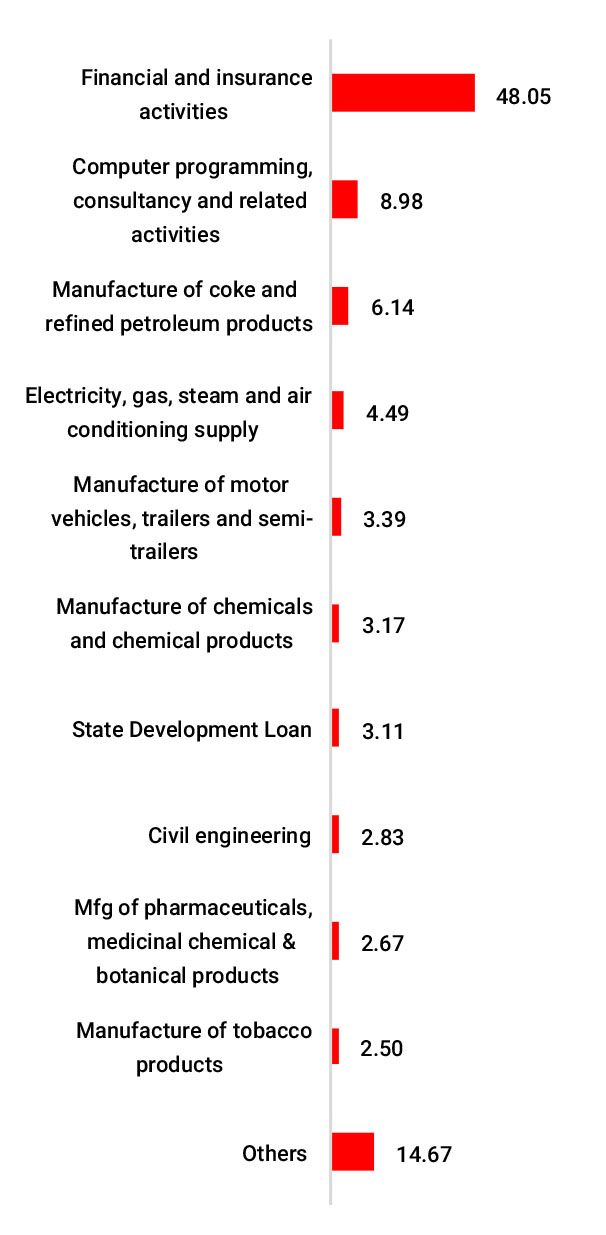 Financial and insurance activities 48.05

Computer programming, consultancy and related activities 8.98

Manufacture of coke and refined petroleum products 6.14

Electricity, gas, steam and air conditioning supply 4.49

Manufacture of motor vehicles, trailers and semi-trailers 3.39

Manufacture of chemicals and chemical products 3.17

State Development Loan 3.11

Civil engineering 2.83

Mfg of pharmaceuticals, medicinal chemical & botanical products 2.67

Manufacture of tobacco products 2.50

Others 14.67